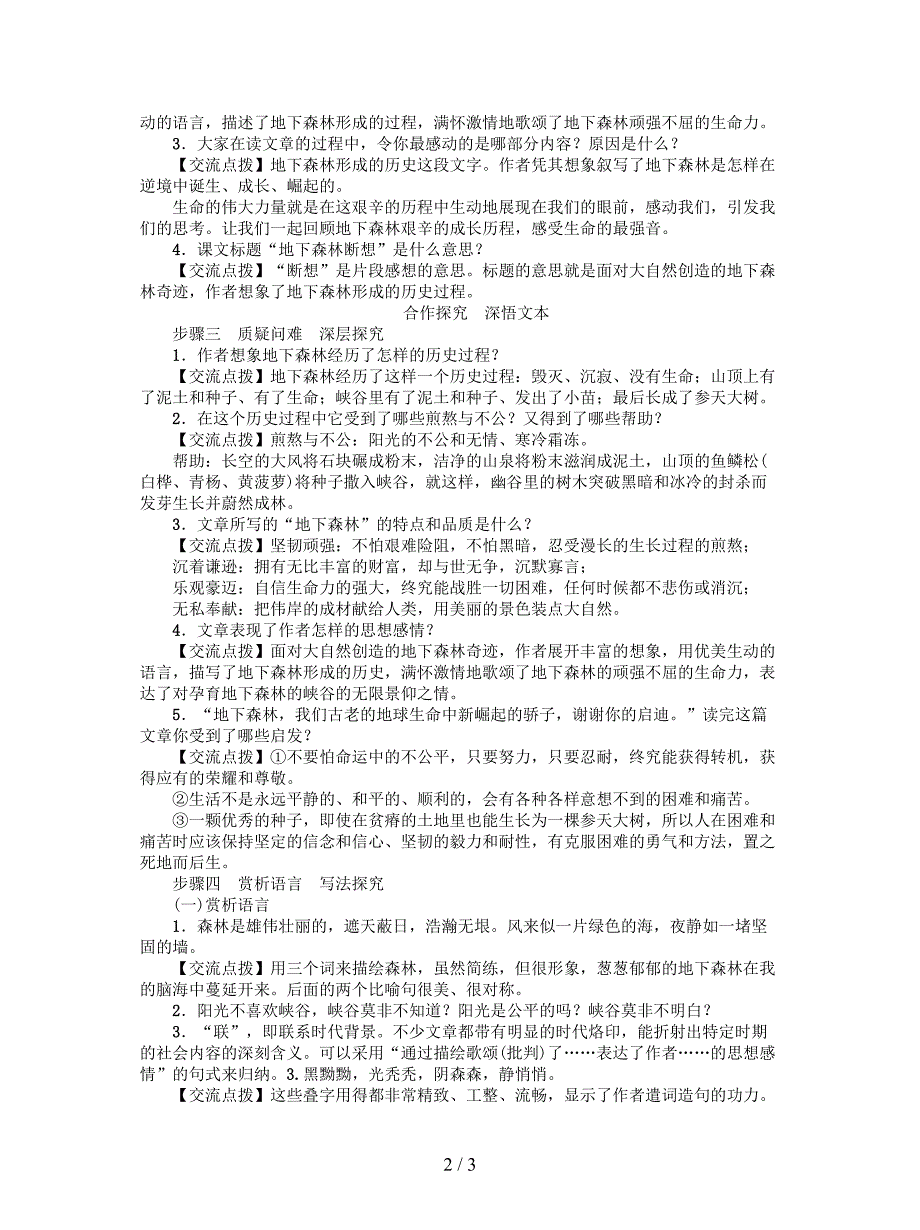 动的语言，描述了地下森林形成的过程，满怀激情地歌颂了地下森林顽强不屈的生命力。

3．大家在读文章的过程中，令你最感动的是哪部分内容？原因是什么？

【交流点拨】地下森林形成的历史这段文字。作者凭其想象叙写了地下森林是怎样在逆境中诞生、成长、崛起的。

生命的伟大力量就是在这艰辛的历程中生动地展现在我们的眼前，感动我们，引发我们的思考。让我们一起回顾地下森林艰辛的成长历程，感受生命的最强音。

4．课文标题“地下森林断想”是什么意思？

【交流点拨】“断想”是片段感想的意思。标题的意思就是面对大自然创造的地下森林奇迹，作者想象了地下森林形成的历史过程。

合作探究　深悟文本

步骤三　质疑问难　深层探究

1．作者想象地下森林经历了怎样的历史过程？

【交流点拨】地下森林经历了这样一个历史过程：毁灭、沉寂、没有生命；山顶上有了泥土和种子、有了生命；峡谷里有了泥土和种子、发出了小苗；最后长成了参天大树。

2．在这个历史过程中它受到了哪些煎熬与不公？又得到了哪些帮助？

【交流点拨】煎熬与不公：阳光的不公和无情、寒冷霜冻。

帮助：长空的大风将石块碾成粉末，洁净的山泉将粉末滋润成泥土，山顶的鱼鳞松(白桦、青杨、黄菠萝)将种子撒入峡谷，就这样，幽谷里的树木突破黑暗和冰冷的封杀而发芽生长并蔚然成林。

3．文章所写的“地下森林”的特点和品质是什么？

【交流点拨】坚韧顽强：不怕艰难险阻，不怕黑暗，忍受漫长的生长过程的煎熬；
沉着谦逊：拥有无比丰富的财富，却与世无争，沉默寡言；
乐观豪迈：自信生命力的强大，终究能战胜一切困难，任何时候都不悲伤或消沉；
无私奉献：把伟岸的成材献给人类，用美丽的景色装点大自然。

4．文章表现了作者怎样的思想感情？

【交流点拨】面对大自然创造的地下森林奇迹，作者展开丰富的想象，用优美生动的语言，描写了地下森林形成的历史，满怀激情地歌颂了地下森林的顽强不屈的生命力，表达了对孕育地下森林的峡谷的无限景仰之情。

5．“地下森林，我们古老的地球生命中新崛起的骄子，谢谢你的启迪。”读完这篇文章你受到了哪些启发？

【交流点拨】①不要怕命运中的不公平，只要努力，只要忍耐，终究能获得转机，获得应有的荣耀和尊敬。

②生活不是永远平静的、和平的、顺利的，会有各种各样意想不到的困难和痛苦。

③一颗优秀的种子，即使在贫瘠的土地里也能生长为一棵参天大树，所以人在困难和痛苦时应该保持坚定的信念和信心、坚韧的毅力和耐性，有克服困难的勇气和方法，置之死地而后生。

步骤四　赏析语言　写法探究

(一)赏析语言

1．森林是雄伟壮丽的，遮天蔽日，浩瀚无垠。风来似一片绿色的海，夜静如一堵坚固的墙。

【交流点拨】用三个词来描绘森林，虽然简练，但很形象，葱葱郁郁的地下森林在我的脑海中蔓延开来。后面的两个比喻句很美、很对称。

2．阳光不喜欢峡谷，峡谷莫非不知道？阳光是公平的吗？峡谷莫非不明白？

3．“联”，即联系时代背景。不少文章都带有明显的时代烙印，能折射出特定时期的社会内容的深刻含义。可以采用“通过描绘歌颂(批判)了……表达了作者……的思想感情”的句式来归纳。3.黑黝黝，光秃秃，阴森森，静悄悄。

【交流点拨】这些叠字用得都非常精致、工整、流畅，显示了作者遣词造句的功力。

2 / 3